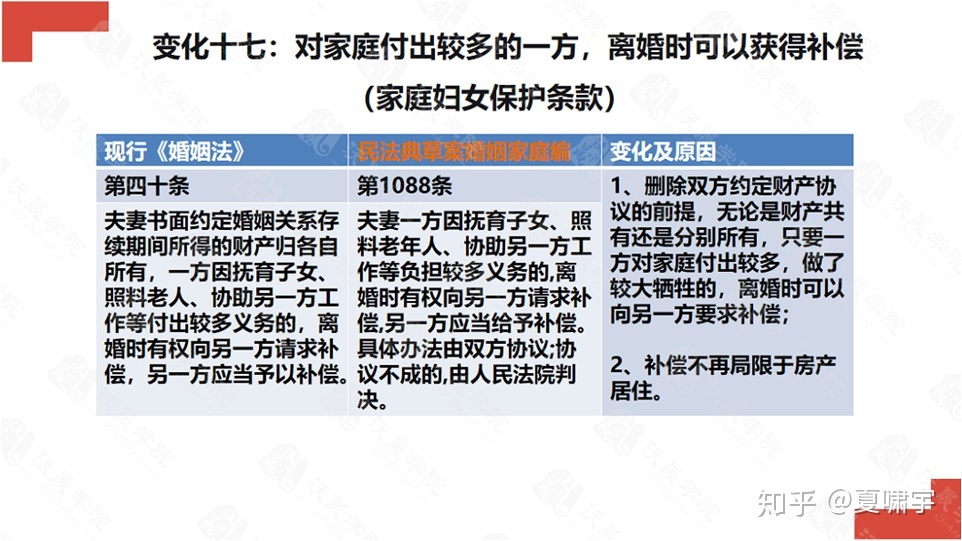 变化十七：对家庭付出较多的一方，离婚时可以获得补偿

（家庭妇女保护条款）

| 现行《婚姻法》 | 民法典草案婚姻家庭编 | 变化及原因 |
|---|---|---|
| 第四十条 | 第1088条 | 1、删除双方约定财产协议的前提，无论是财产共有还是分别所有，只要一方对家庭付出较多，做了较大牺牲的，离婚时可以向另一方要求补偿；<br><br>2、补偿不再局限于房产居住。 |
| 夫妻书面约定婚姻关系存续期间所得的财产归各自所有，一方因抚育子女、照料老人、协助另一方工作等付出较多义务的，离婚时有权向另一方请求补偿，另一方应当予以补偿。 | 夫妻一方因抚育子女、照料老年人、协助另一方工作等负担较多义务的,离婚时有权向另一方请求补偿,另一方应当给予补偿。具体办法由双方协议;协议不成的,由人民法院判决。 | |

知乎 @夏啸宇